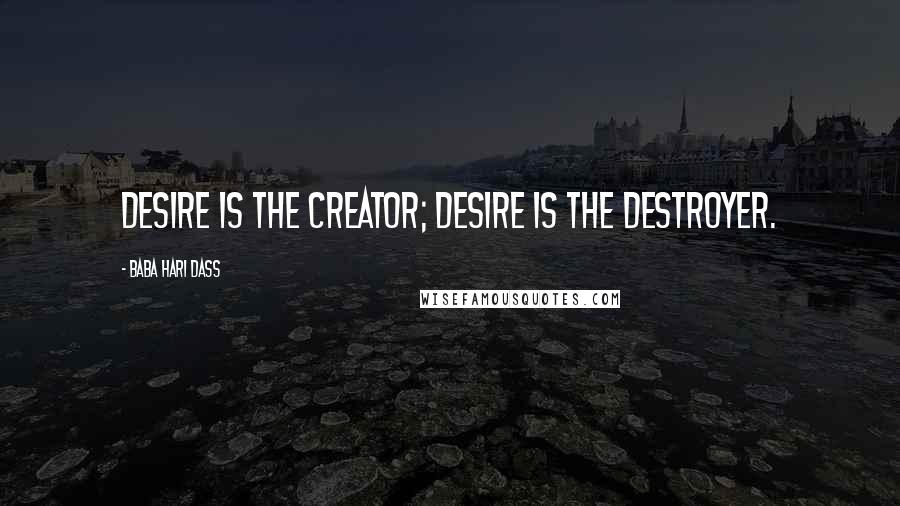 DESIRE IS THE CREATOR; DESIRE IS THE DESTROYER.

- BABA HARI DASS

WISEFAMOUSQUOTES.COM